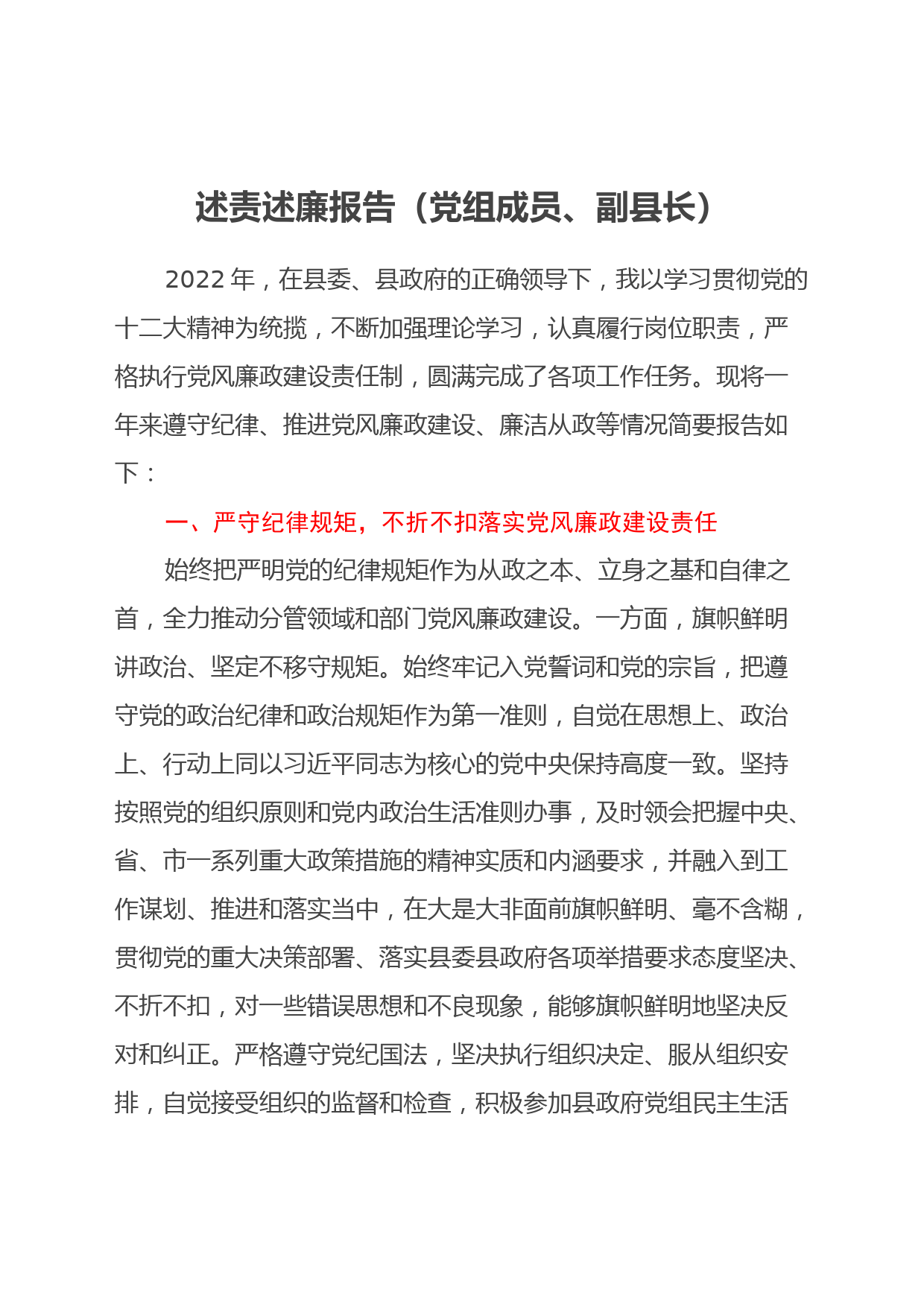 述责述廉报告（党组成员、副县长）

2022 年，在县委、县政府的正确领导下，我以学习贯彻党的十二大精神为统揽，不断加强理论学习，认真履行岗位职责，严格执行党风廉政建设责任制，圆满完成了各项工作任务。现将一年来遵守纪律、推进党风廉政建设、廉洁从政等情况简要报告如下：

一、严守纪律规矩，不折不扣落实党风廉政建设责任

始终把严明党的纪律规矩作为从政之本、立身之基和自律之首，全力推动分管领域和部门党风廉政建设。一方面，旗帜鲜明讲政治、坚定不移守规矩。始终牢记入党誓词和党的宗旨，把遵守党的政治纪律和政治规矩作为第一准则，自觉在思想上、政治上、行动上同以习近平同志为核心的党中央保持高度一致。坚持按照党的组织原则和党内政治生活准则办事，及时领会把握中央、省、市一系列重大政策措施的精神实质和内涵要求，并融入到工作谋划、推进和落实当中，在大是大非面前旗帜鲜明、毫不含糊，贯彻党的重大决策部署、落实县委县政府各项举措要求态度坚决、不折不扣，对一些错误思想和不良现象，能够旗帜鲜明地坚决反对和纠正。严格遵守党纪国法，坚决执行组织决定、服从组织安排，自觉接受组织的监督和检查，积极参加县政府党组民主生活